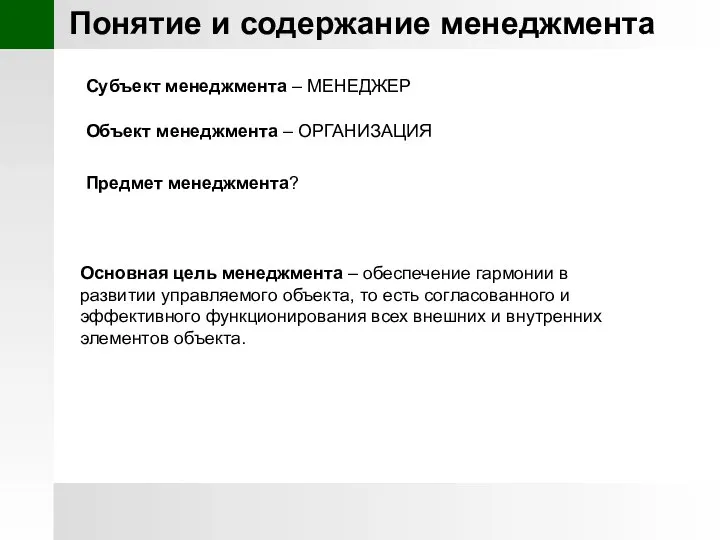 Понятие и содержание менеджмента

Субъект менеджмента – МЕНЕДЖЕР

Объект менеджмента – ОРГАНИЗАЦИЯ

Предмет менеджмента?

Основная цель менеджмента – обеспечение гармонии в развитии управляемого объекта, то есть согласованного и эффективного функционирования всех внешних и внутренних элементов объекта.